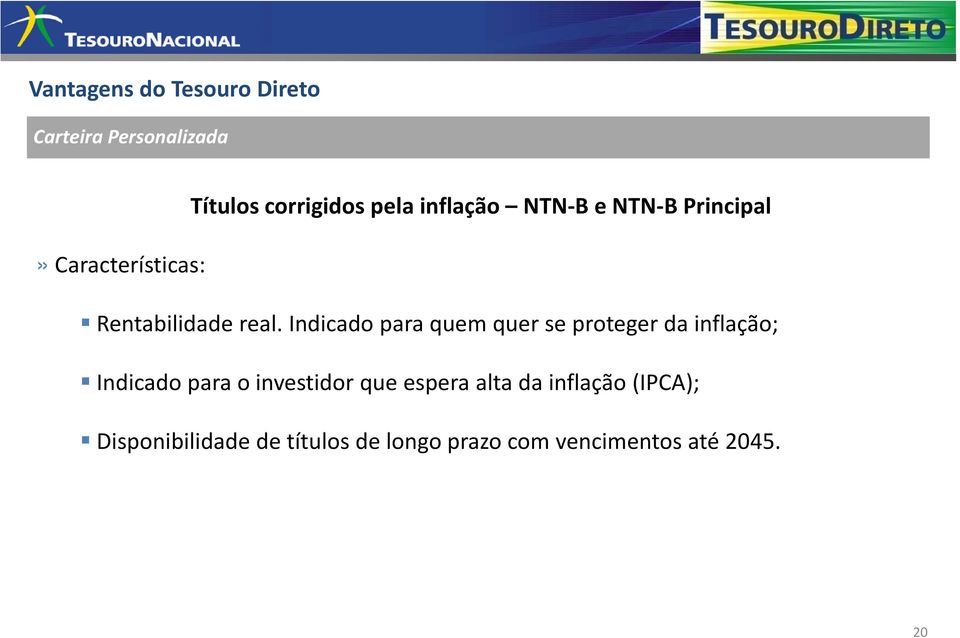 TESOURONACIONAL

TESOURODIRETO

Vantagens do Tesouro Direto

Carteira Personalizada

Títulos corrigidos pela inflação – NTN-B e NTN-B Principal

» Características:

▪ Rentabilidade real. Indicado para quem quer se proteger da inflação;

▪ Indicado para o investidor que espera alta da inflação (IPCA);

▪ Disponibilidade de títulos de longo prazo com vencimentos até 2045.

20